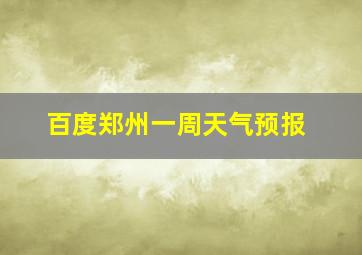 百度郑州一周天气预报